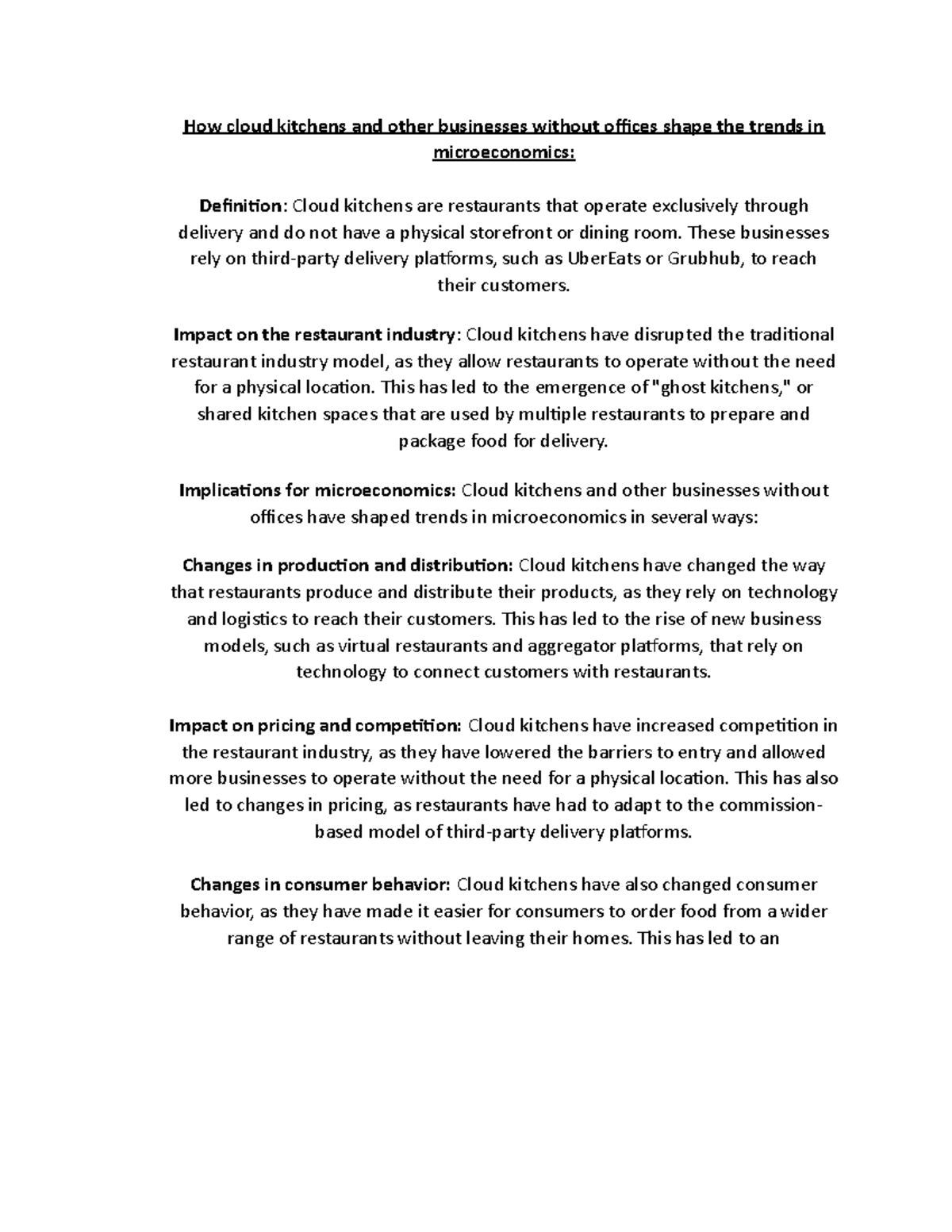 How cloud kitchens and other businesses without offices shape the trends in microeconomics:

Definition: Cloud kitchens are restaurants that operate exclusively through delivery and do not have a physical storefront or dining room. These businesses rely on third-party delivery platforms, such as UberEats or Grubhub, to reach their customers.

Impact on the restaurant industry: Cloud kitchens have disrupted the traditional restaurant industry model, as they allow restaurants to operate without the need for a physical location. This has led to the emergence of "ghost kitchens," or shared kitchen spaces that are used by multiple restaurants to prepare and package food for delivery.

Implications for microeconomics: Cloud kitchens and other businesses without offices have shaped trends in microeconomics in several ways:

Changes in production and distribution: Cloud kitchens have changed the way that restaurants produce and distribute their products, as they rely on technology and logistics to reach their customers. This has led to the rise of new business models, such as virtual restaurants and aggregator platforms, that rely on technology to connect customers with restaurants.

Impact on pricing and competition: Cloud kitchens have increased competition in the restaurant industry, as they have lowered the barriers to entry and allowed more businesses to operate without the need for a physical location. This has also led to changes in pricing, as restaurants have had to adapt to the commission-based model of third-party delivery platforms.

Changes in consumer behavior: Cloud kitchens have also changed consumer behavior, as they have made it easier for consumers to order food from a wider range of restaurants without leaving their homes. This has led to an